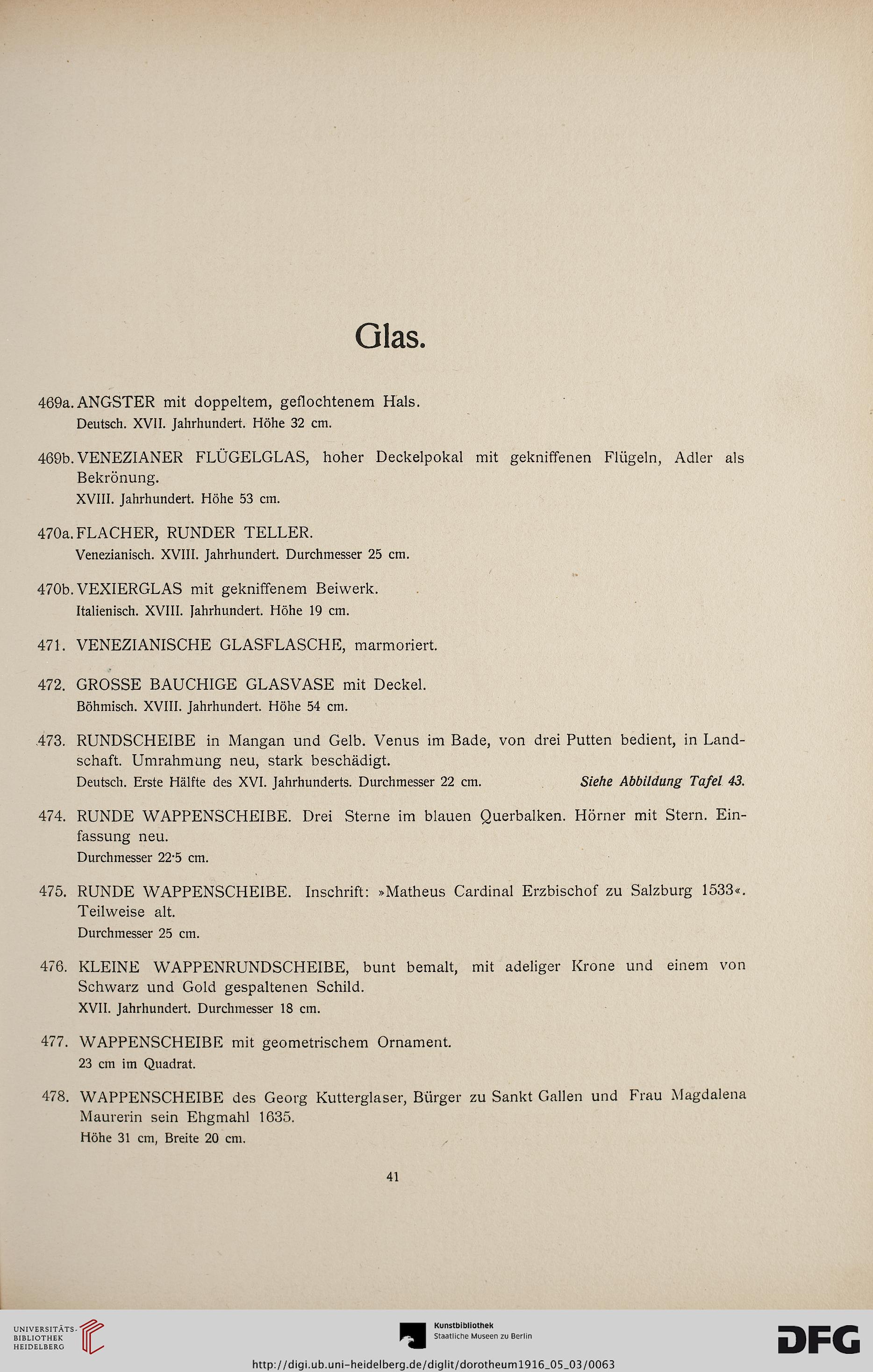 Glas.

469a. ANGSTER mit doppeltem, geflochtenem Hals.
Deutsch. XVII. Jahrhundert. Höhe 32 cm.

469b. VENEZIANER FLÜGELGLAS, hoher Deckelpokal mit gekniffenen Flügeln, Adler als Bekrönung.
XVIII. Jahrhundert. Höhe 53 cm.

470a. FLACHER, RUNDER TELLER.
Venezianisch. XVIII. Jahrhundert. Durchmesser 25 cm.

470b. VEXIERGLAS mit gekniffenem Beiwerk.
Italienisch. XVIII. Jahrhundert. Höhe 19 cm.

471. VENEZIANISCHE GLASFLASCHE, marmoriert.

472. GROSSE BAUCHIGE GLASVASE mit Deckel.
Böhmisch. XVIII. Jahrhundert. Höhe 54 cm.

473. RUNDSCHEIBE in Mangan und Gelb. Venus im Bade, von drei Putten bedient, in Landschaft. Umrahmung neu, stark beschädigt.
Deutsch. Erste Hälfte des XVI. Jahrhunderts. Durchmesser 22 cm. Siehe Abbildung Tafel 43.

474. RUNDE WAPPENSCHEIBE. Drei Sterne im blauen Querbalken. Hörner mit Stern. Einfassung neu.
Durchmesser 22·5 cm.

475. RUNDE WAPPENSCHEIBE. Inschrift: »Matheus Cardinal Erzbischof zu Salzburg 1533«. Teilweise alt.
Durchmesser 25 cm.

476. KLEINE WAPPENRUNDSCHEIBE, bunt bemalt, mit adeliger Krone und einem von Schwarz und Gold gespaltenen Schild.
XVII. Jahrhundert. Durchmesser 18 cm.

477. WAPPENSCHEIBE mit geometrischem Ornament.
23 cm im Quadrat.

478. WAPPENSCHEIBE des Georg Kutterglaser, Bürger zu Sankt Gallen und Frau Magdalena Maurerin sein Ehgmahl 1635.
Höhe 31 cm, Breite 20 cm.

41

UNIVERSITÄTS-BIBLIOTHEK HEIDELBERG

Kunstbibliothek
Staatliche Museen zu Berlin

DFG

http://digi.ub.uni-heidelberg.de/diglit/dorotheum1916_05_03/0063